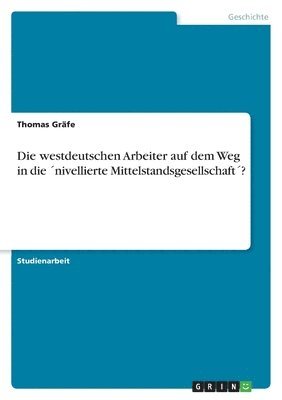 Geschichte

Thomas Gräfe

Die westdeutschen Arbeiter auf dem Weg in die ´nivellierte Mittelstandsgesellschaft´?

Studienarbeit

GRIN